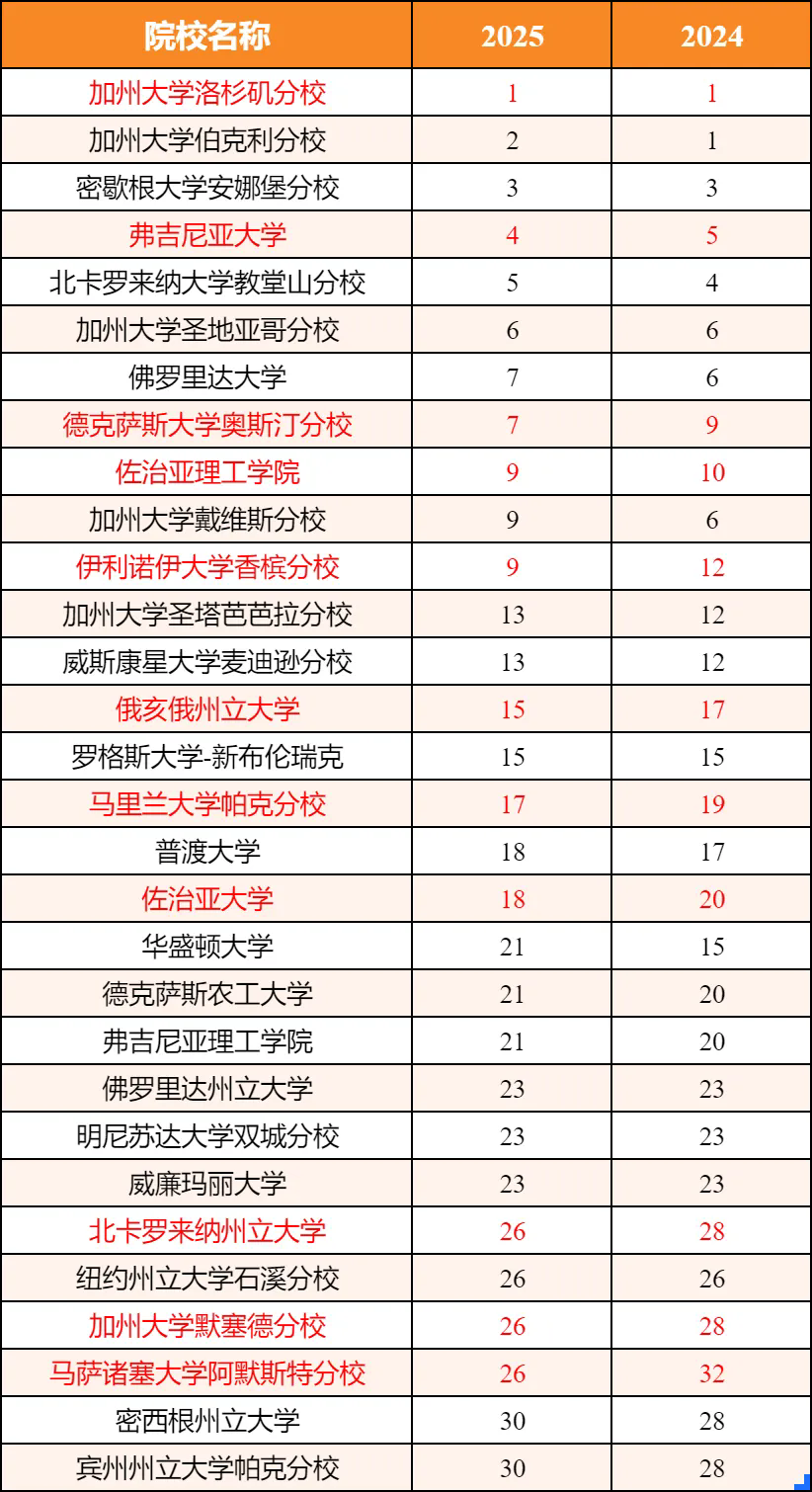 | 院校名称 | 2025 | 2024 |
|---|---|---|
| 加州大学洛杉矶分校 | 1 | 1 |
| 加州大学伯克利分校 | 2 | 1 |
| 密歇根大学安娜堡分校 | 3 | 3 |
| 弗吉尼亚大学 | 4 | 5 |
| 北卡罗来纳大学教堂山分校 | 5 | 4 |
| 加州大学圣地亚哥分校 | 6 | 6 |
| 佛罗里达大学 | 7 | 6 |
| 德克萨斯大学奥斯汀分校 | 7 | 9 |
| 佐治亚理工学院 | 9 | 10 |
| 加州大学戴维斯分校 | 9 | 6 |
| 伊利诺伊大学香槟分校 | 9 | 12 |
| 加州大学圣塔芭芭拉分校 | 13 | 12 |
| 威斯康星大学麦迪逊分校 | 13 | 12 |
| 俄亥俄州立大学 | 15 | 17 |
| 罗格斯大学-新布伦瑞克 | 15 | 15 |
| 马里兰大学帕克分校 | 17 | 19 |
| 普渡大学 | 18 | 17 |
| 佐治亚大学 | 18 | 20 |
| 华盛顿大学 | 21 | 15 |
| 德克萨斯农工大学 | 21 | 20 |
| 弗吉尼亚理工学院 | 21 | 20 |
| 佛罗里达州立大学 | 23 | 23 |
| 明尼苏达大学双城分校 | 23 | 23 |
| 威廉玛丽大学 | 23 | 23 |
| 北卡罗来纳州立大学 | 26 | 28 |
| 纽约州立大学石溪分校 | 26 | 26 |
| 加州大学默塞德分校 | 26 | 28 |
| 马萨诸塞大学阿默斯特分校 | 26 | 32 |
| 密西根州立大学 | 30 | 28 |
| 宾州州立大学帕克分校 | 30 | 28 |